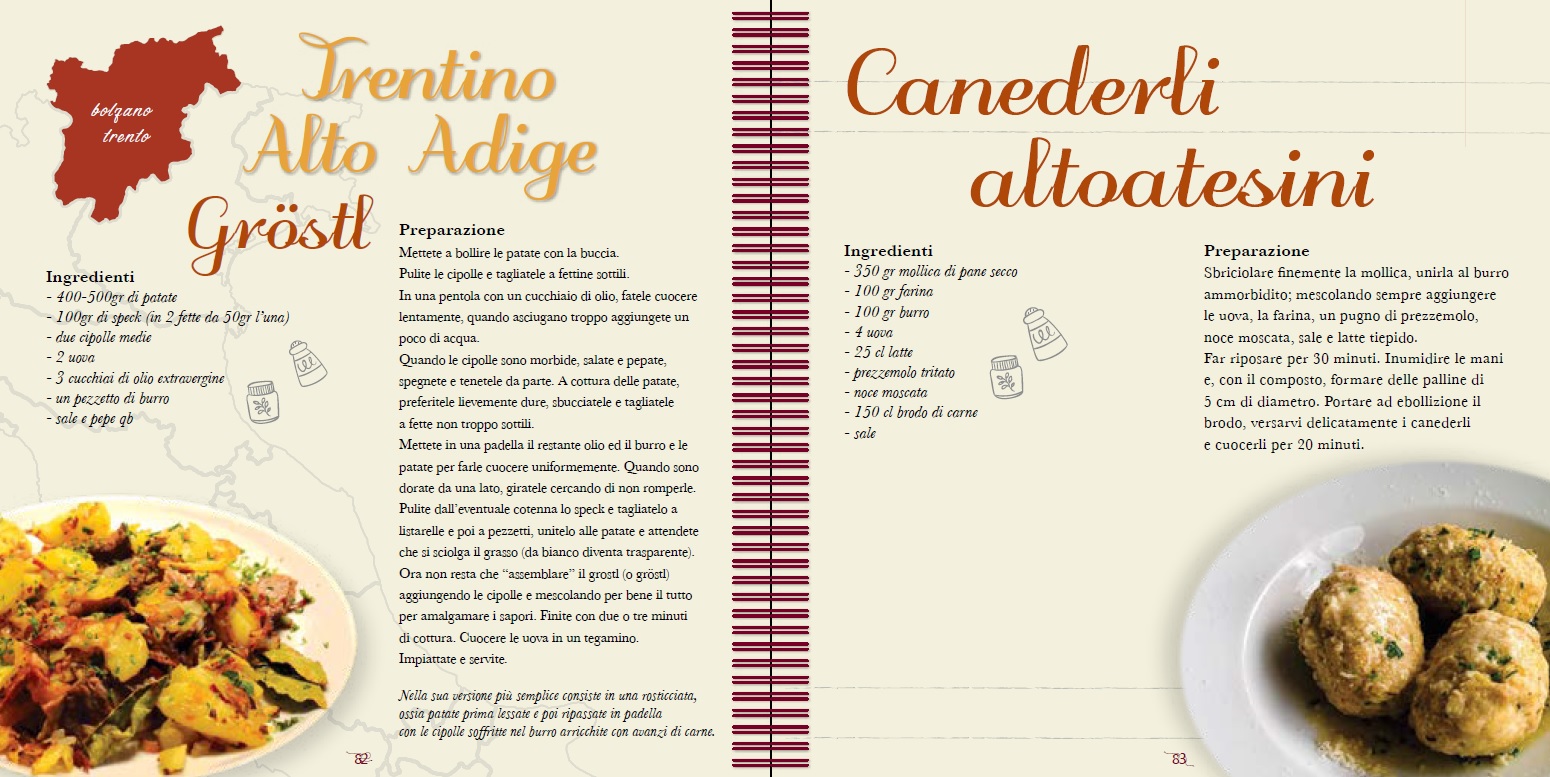 bolzano
trento

Trentino Alto Adige

Gröstl

Ingredienti
- 400-500gr di patate
- 100gr di speck (in 2 fette da 50gr l'una)
- due cipolle medie
- 2 uova
- 3 cucchiai di olio extravergine
- un pezzetto di burro
- sale e pepe qb

Preparazione
Mettete a bollire le patate con la buccia.
Pulite le cipolle e tagliatele a fettine sottili.
In una pentola con un cucchiaio di olio, fatele cuocere lentamente, quando asciugano troppo aggiungete un poco di acqua.
Quando le cipolle sono morbide, salate e pepate, spegnete e tenetele da parte. A cottura delle patate, preferitele lievemente dure, sbucciatele e tagliatele a fette non troppo sottili.
Mettete in una padella il restante olio ed il burro e le patate per farle cuocere uniformemente. Quando sono dorate da una lato, giratele cercando di non romperle.
Pulite dall'eventuale cotenna lo speck e tagliatelo a listarelle e poi a pezzetti, unitelo alle patate e attendete che si sciolga il grasso (da bianco diventa trasparente).
Ora non resta che "assemblare" il grostl (o gröstl) aggiungendo le cipolle e mescolando per bene il tutto per amalgamare i sapori. Finite con due o tre minuti di cottura. Cuocere le uova in un tegamino.
Impiattate e servite.

Nella sua versione più semplice consiste in una rosticciata, ossia patate prima lessate e poi ripassate in padella con le cipolle soffritte nel burro arricchite con avanzi di carne.

82

Canederli altoatesini

Ingredienti
- 350 gr mollica di pane secco
- 100 gr farina
- 100 gr burro
- 4 uova
- 25 cl latte
- prezzemolo tritato
- noce moscata
- 150 cl brodo di carne
- sale

Preparazione
Sbriciolare finemente la mollica, unirla al burro ammorbidito; mescolando sempre aggiungere le uova, la farina, un pugno di prezzemolo, noce moscata, sale e latte tiepido.
Far riposare per 30 minuti. Inumidire le mani e, con il composto, formare delle palline di 5 cm di diametro. Portare ad ebollizione il brodo, versarvi delicatamente i canederli e cuocerli per 20 minuti.

83